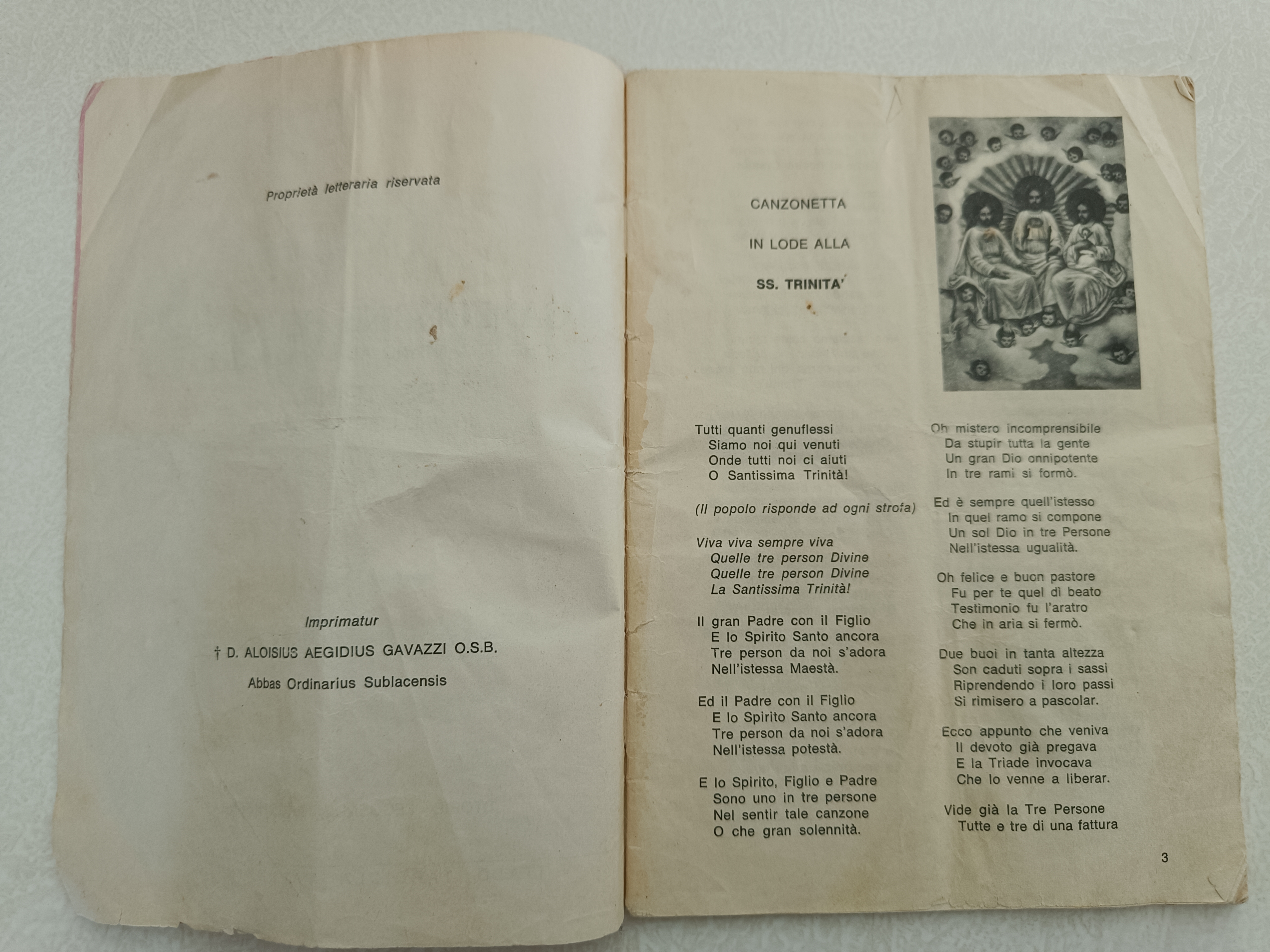 Proprietà letteraria riservata

Imprimatur

† D. ALOISIUS AEGIDIUS GAVAZZI O.S.B.

Abbas Ordinarius Sublacensis

CANZONETTA

IN LODE ALLA

SS. TRINITA'

Tutti quanti genuflessi
Siamo noi qui venuti
Onde tutti noi ci aiuti
O Santissima Trinità!

(Il popolo risponde ad ogni strofa)

Viva viva sempre viva
Quelle tre person Divine
Quelle tre person Divine
La Santissima Trinità!

Il gran Padre con il Figlio
E lo Spirito Santo ancora
Tre person da noi s'adora
Nell'istessa Maestà.

Ed il Padre con il Figlio
E lo Spirito Santo ancora
Tre person da noi s'adora
Nell'istessa potestà.

E lo Spirito, Figlio e Padre
Sono uno in tre persone
Nel sentir tale canzone
O che gran solennità.

Oh mistero incomprensibile
Da stupir tutta la gente
Un gran Dio onnipotente
In tre rami si formò.

Ed è sempre quell'istesso
In quel ramo si compone
Un sol Dio in tre Persone
Nell'istessa ugualità.

Oh felice e buon pastore
Fu per te quel dì beato
Testimonio fu l'aratro
Che in aria si fermò.

Due buoi in tanta altezza
Son caduti sopra i sassi
Riprendendo i loro passi
Si rimisero a pascolar.

Ecco appunto che veniva
Il devoto già pregava
E la Triade invocava
Che lo venne a liberar.

Vide già la Tre Persone
Tutte e tre di una fattura

3